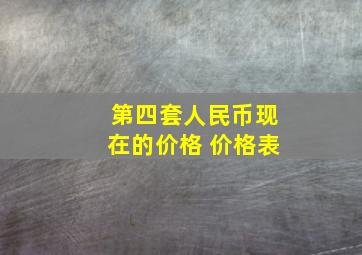 第四套人民币现在的价格 价格表